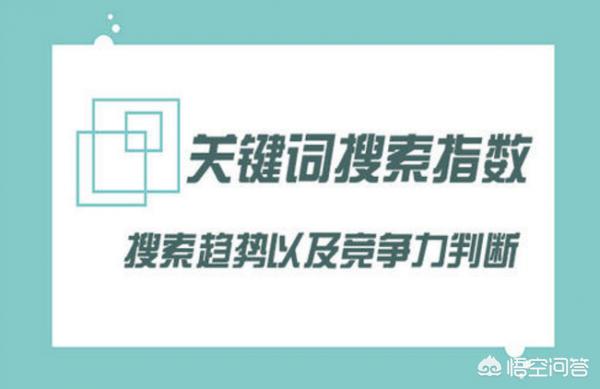 关键词搜索指数

搜索趋势以及竞争力判断

悟空问答